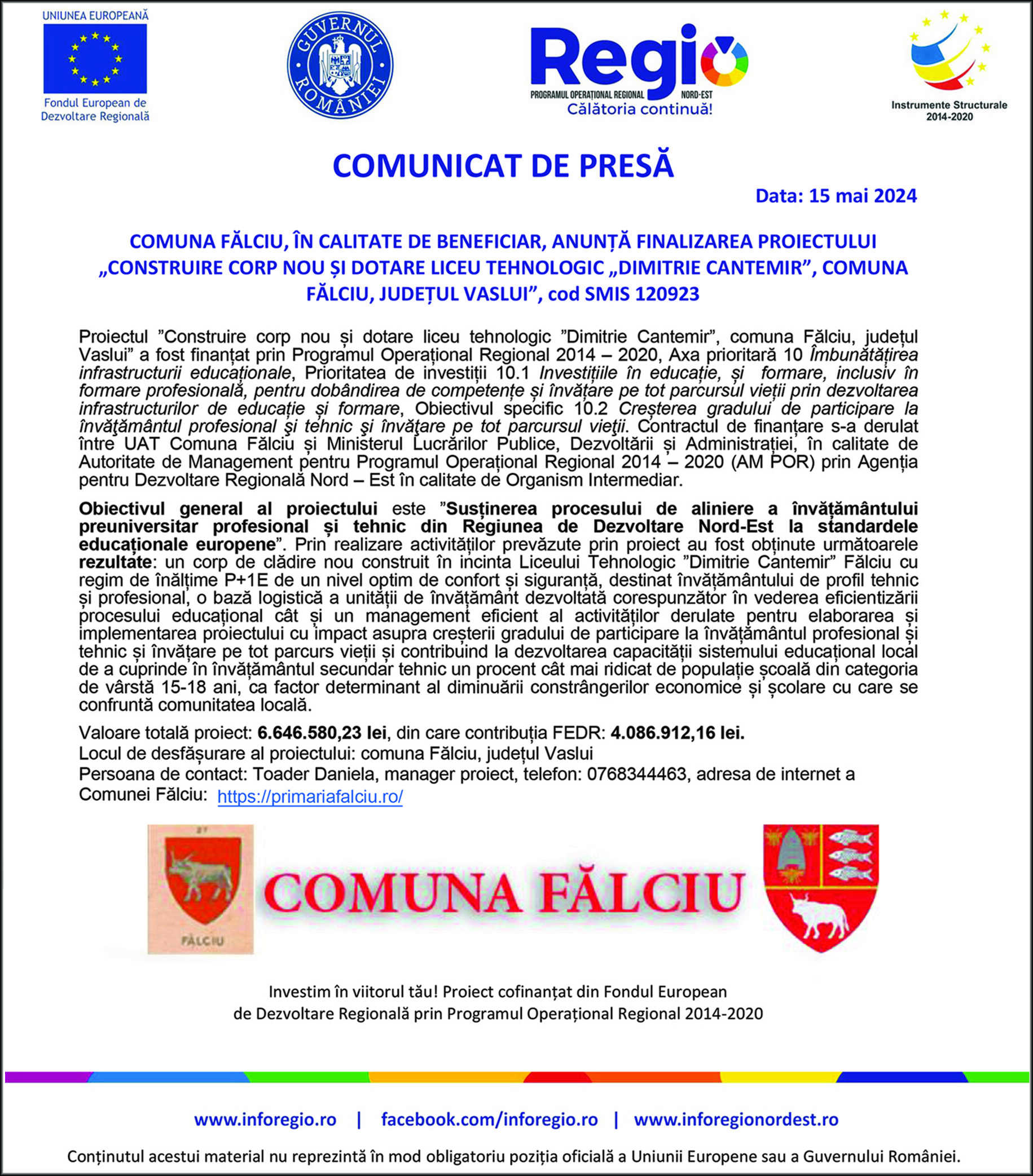 UNIUNEA EUROPEANĂ
Fondul European de Dezvoltare Regională

GUVERNUL ROMÂNIEI

Regio
PROGRAMUL OPERAȚIONAL REGIONAL NORD-EST
Călătoria continuă!

Instrumente Structurale 2014-2020

COMUNICAT DE PRESĂ

Data: 15 mai 2024

COMUNA FĂLCIU, ÎN CALITATE DE BENEFICIAR, ANUNȚĂ FINALIZAREA PROIECTULUI „CONSTRUIRE CORP NOU ȘI DOTARE LICEU TEHNOLOGIC „DIMITRIE CANTEMIR”, COMUNA FĂLCIU, JUDEȚUL VASLUI”, cod SMIS 120923

Proiectul ”Construire corp nou și dotare liceu tehnologic ”Dimitrie Cantemir”, comuna Fălciu, județul Vaslui” a fost finanțat prin Programul Operațional Regional 2014 – 2020, Axa prioritară 10 Îmbunătățirea infrastructurii educaționale, Prioritatea de investiții 10.1 Investițiile în educație, și formare, inclusiv în formare profesională, pentru dobândirea de competențe și învățare pe tot parcursul vieții prin dezvoltarea infrastructurilor de educație și formare, Obiectivul specific 10.2 Creșterea gradului de participare la învăţământul profesional şi tehnic şi învăţare pe tot parcursul vieţii. Contractul de finanțare s-a derulat între UAT Comuna Fălciu și Ministerul Lucrărilor Publice, Dezvoltării și Administrației, în calitate de Autoritate de Management pentru Programul Operațional Regional 2014 – 2020 (AM POR) prin Agenția pentru Dezvoltare Regională Nord – Est în calitate de Organism Intermediar.

Obiectivul general al proiectului este ”Susținerea procesului de aliniere a învățământului preuniversitar profesional și tehnic din Regiunea de Dezvoltare Nord-Est la standardele educaționale europene”. Prin realizare activităților prevăzute prin proiect au fost obținute următoarele rezultate: un corp de clădire nou construit în incinta Liceului Tehnologic ”Dimitrie Cantemir” Fălciu cu regim de înălțime P+1E de un nivel optim de confort și siguranță, destinat învățământului de profil tehnic și profesional, o bază logistică a unității de învățământ dezvoltată corespunzător în vederea eficientizării procesului educațional cât și un management eficient al activităților derulate pentru elaborarea și implementarea proiectului cu impact asupra creșterii gradului de participare la învățământul profesional și tehnic și învățare pe tot parcurs vieții și contribuind la dezvoltarea capacității sistemului educațional local de a cuprinde în învățământul secundar tehnic un procent cât mai ridicat de populație școală din categoria de vârstă 15-18 ani, ca factor determinant al diminuării constrângerilor economice și școlare cu care se confruntă comunitatea locală.

Valoare totală proiect: 6.646.580,23 lei, din care contribuția FEDR: 4.086.912,16 lei.
Locul de desfășurare al proiectului: comuna Fălciu, județul Vaslui
Persoana de contact: Toader Daniela, manager proiect, telefon: 0768344463, adresa de internet a Comunei Fălciu: https://primariafalciu.ro/

FĂLCIU
COMUNA FĂLCIU

Investim în viitorul tău! Proiect cofinanțat din Fondul European de Dezvoltare Regională prin Programul Operațional Regional 2014-2020

www.inforegio.ro | facebook.com/inforegio.ro | www.inforegionordest.ro

Conținutul acestui material nu reprezintă în mod obligatoriu poziția oficială a Uniunii Europene sau a Guvernului României.